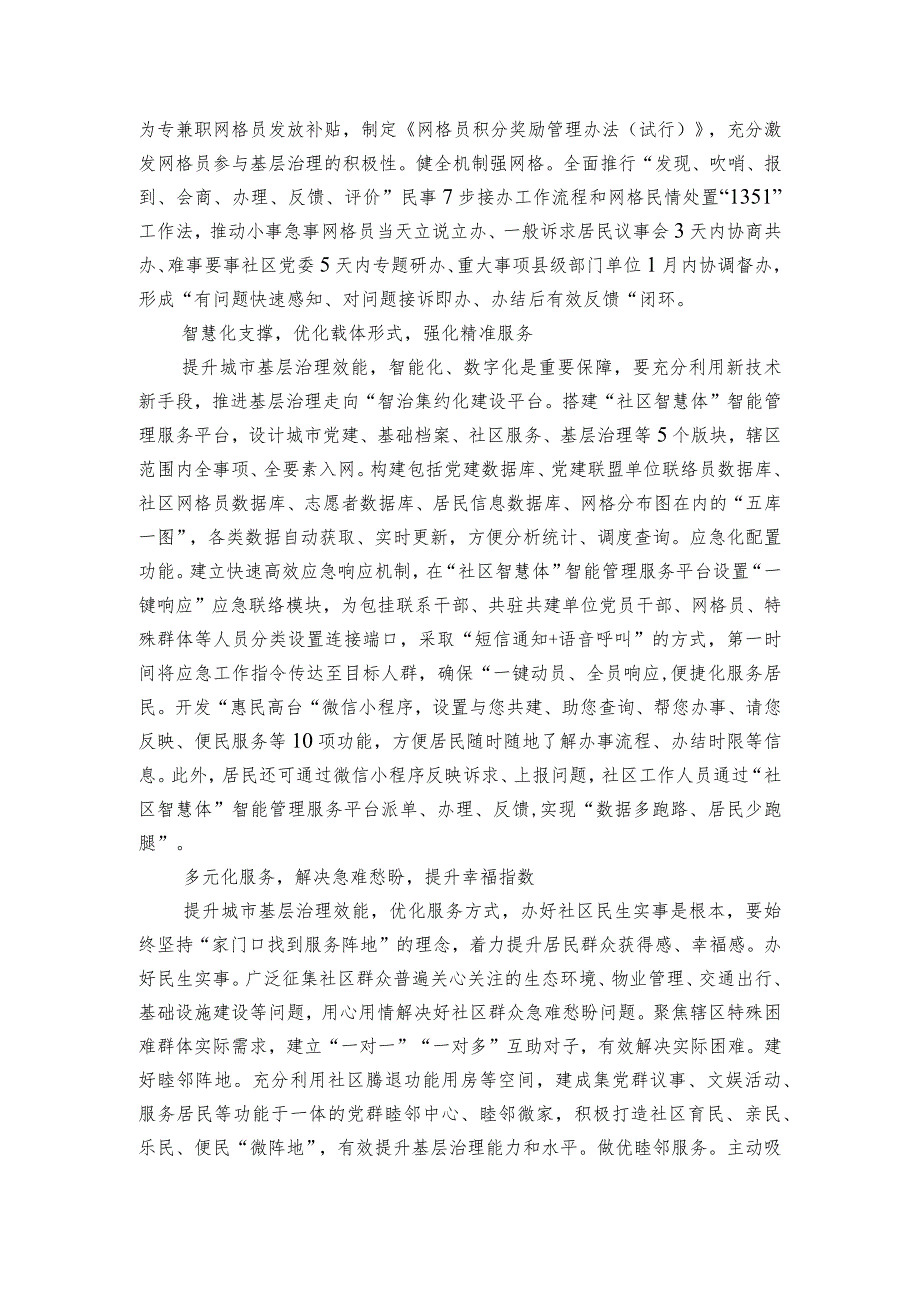 为专兼职网格员发放补贴，制定《网格员积分奖励管理办法（试行）》，充分激发网格员参与基层治理的积极性。健全机制强网格。全面推行“发现、吹哨、报到、会商、办理、反馈、评价”民事7步接办工作流程和网格民情处置“1351”工作法，推动小事急事网格员当天立说立办、一般诉求居民议事会3天内协商共办、难事要事社区党委5天内专题研办、重大事项县级部门单位1月内协调督办，形成“有问题快速感知、对问题接诉即办、办结后有效反馈“闭环。

智慧化支撑，优化载体形式，强化精准服务

提升城市基层治理效能，智能化、数字化是重要保障，要充分利用新技术新手段，推进基层治理走向“智治集约化建设平台。搭建“社区智慧体”智能管理服务平台，设计城市党建、基础档案、社区服务、基层治理等5个版块，辖区范围内全事项、全要素入网。构建包括党建数据库、党建联盟单位联络员数据库、社区网格员数据库、志愿者数据库、居民信息数据库、网格分布图在内的“五库一图”，各类数据自动获取、实时更新，方便分析统计、调度查询。应急化配置功能。建立快速高效应急响应机制，在“社区智慧体”智能管理服务平台设置“一键响应”应急联络模块，为包挂联系干部、共驻共建单位党员干部、网格员、特殊群体等人员分类设置连接端口，采取“短信通知+语音呼叫”的方式，第一时间将应急工作指令传达至目标人群，确保“一键动员、全员响应,便捷化服务居民。开发“惠民高台“微信小程序，设置与您共建、助您查询、帮您办事、请您反映、便民服务等10项功能，方便居民随时随地了解办事流程、办结时限等信息。此外，居民还可通过微信小程序反映诉求、上报问题，社区工作人员通过“社区智慧体”智能管理服务平台派单、办理、反馈,实现“数据多跑路、居民少跑腿”。

多元化服务，解决急难愁盼，提升幸福指数

提升城市基层治理效能，优化服务方式，办好社区民生实事是根本，要始终坚持“家门口找到服务阵地”的理念，着力提升居民群众获得感、幸福感。办好民生实事。广泛征集社区群众普遍关心关注的生态环境、物业管理、交通出行、基础设施建设等问题，用心用情解决好社区群众急难愁盼问题。聚焦辖区特殊困难群体实际需求，建立“一对一”“一对多”互助对子，有效解决实际困难。建好睦邻阵地。充分利用社区腾退功能用房等空间，建成集党群议事、文娱活动、服务居民等功能于一体的党群睦邻中心、睦邻微家，积极打造社区育民、亲民、乐民、便民“微阵地”，有效提升基层治理能力和水平。做优睦邻服务。主动吸